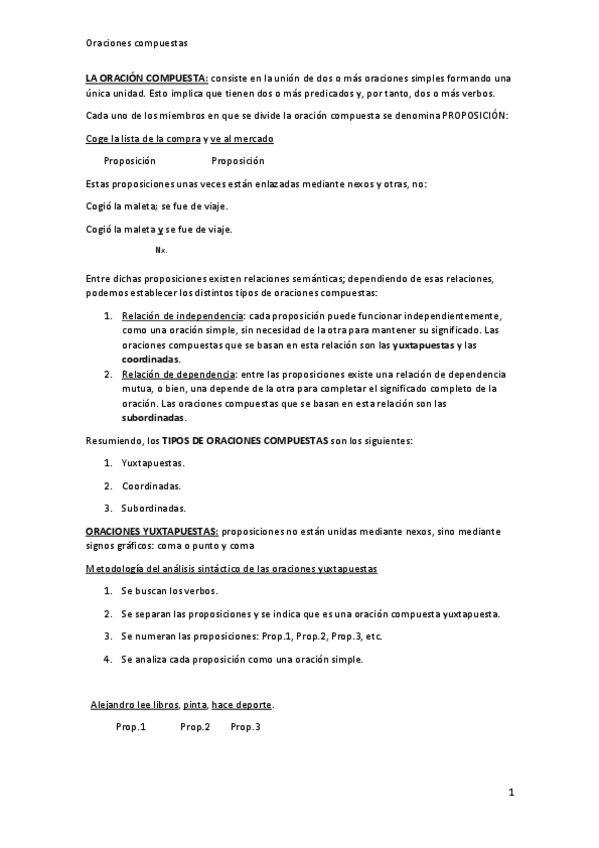 Oraciones compuestas

LA ORACIÓN COMPUESTA: consiste en la unión de dos o más oraciones simples formando una única unidad. Esto implica que tienen dos o más predicados y, por tanto, dos o más verbos.

Cada uno de los miembros en que se divide la oración compuesta se denomina PROPOSICIÓN:

Coge la lista de la compra y ve al mercado

Proposición Proposición

Estas proposiciones unas veces están enlazadas mediante nexos y otras, no:

Cogió la maleta; se fue de viaje.

Cogió la maleta y se fue de viaje.

Nx.

Entre dichas proposiciones existen relaciones semánticas; dependiendo de esas relaciones, podemos establecer los distintos tipos de oraciones compuestas:

1. Relación de independencia: cada proposición puede funcionar independientemente, como una oración simple, sin necesidad de la otra para mantener su significado. Las oraciones compuestas que se basan en esta relación son las yuxtapuestas y las coordinadas.
2. Relación de dependencia: entre las proposiciones existe una relación de dependencia mutua, o bien, una depende de la otra para completar el significado completo de la oración. Las oraciones compuestas que se basan en esta relación son las subordinadas.

Resumiendo, los TIPOS DE ORACIONES COMPUESTAS son los siguientes:

1. Yuxtapuestas.
2. Coordinadas.
3. Subordinadas.

ORACIONES YUXTAPUESTAS: proposiciones no están unidas mediante nexos, sino mediante signos gráficos: coma o punto y coma

Metodología del análisis sintáctico de las oraciones yuxtapuestas

1. Se buscan los verbos.
2. Se separan las proposiciones y se indica que es una oración compuesta yuxtapuesta.
3. Se numeran las proposiciones: Prop.1, Prop.2, Prop.3, etc.
4. Se analiza cada proposición como una oración simple.

Alejandro lee libros, pinta, hace deporte.

Prop.1 Prop.2 Prop.3

1